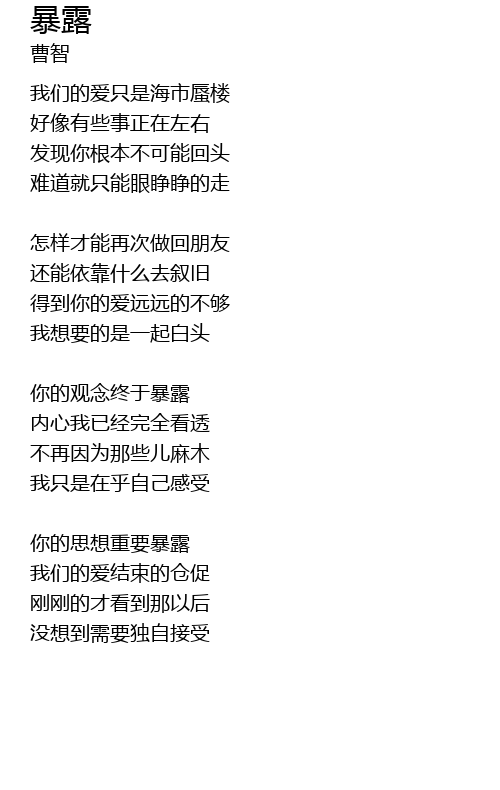 暴露
曹智

我们的爱只是海市蜃楼
好像有些事正在左右
发现你根本不可能回头
难道就只能眼睁睁的走

怎样才能再次做回朋友
还能依靠什么去叙旧
得到你的爱远远的不够
我想要的是一起白头

你的观念终于暴露
内心我已经完全看透
不再因为那些儿麻木
我只是在乎自己感受

你的思想重要暴露
我们的爱结束的仓促
刚刚的才看到那以后
没想到需要独自接受